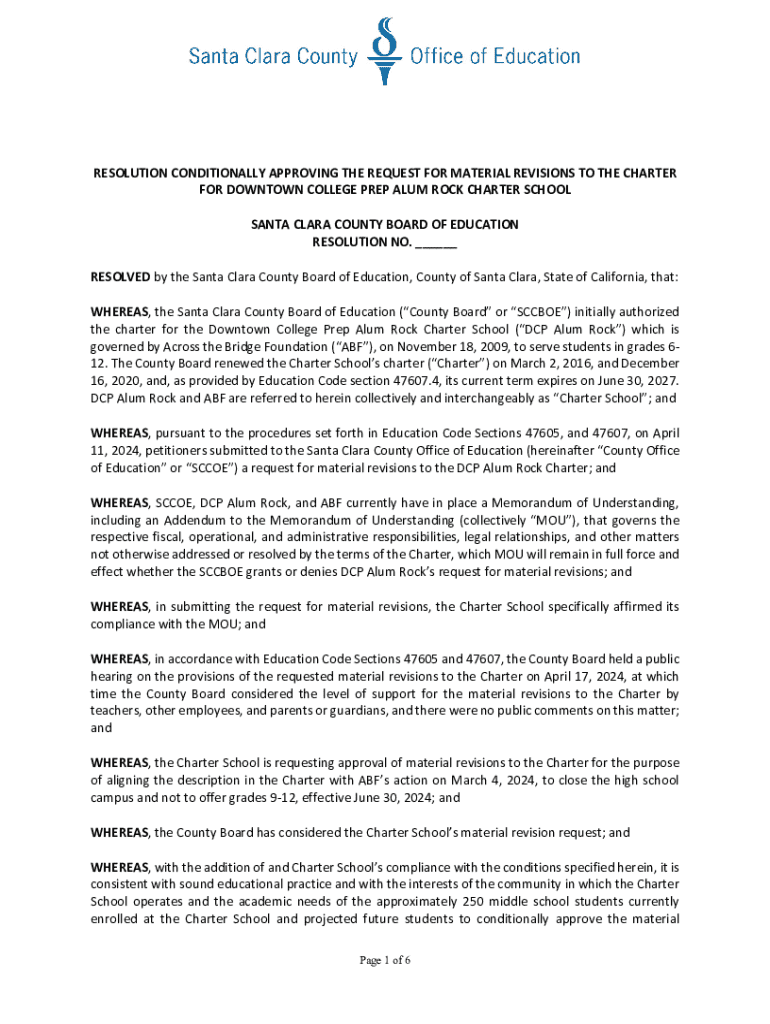 Santa Clara County Office of Education

RESOLUTION CONDITIONALLY APPROVING THE REQUEST FOR MATERIAL REVISIONS TO THE CHARTER FOR DOWNTOWN COLLEGE PREP ALUM ROCK CHARTER SCHOOL

SANTA CLARA COUNTY BOARD OF EDUCATION
RESOLUTION NO. ______

RESOLVED by the Santa Clara County Board of Education, County of Santa Clara, State of California, that:

WHEREAS, the Santa Clara County Board of Education ("County Board" or "SCCBOE") initially authorized the charter for the Downtown College Prep Alum Rock Charter School ("DCP Alum Rock") which is governed by Across the Bridge Foundation ("ABF"), on November 18, 2009, to serve students in grades 6-12. The County Board renewed the Charter School's charter ("Charter") on March 2, 2016, and December 16, 2020, and, as provided by Education Code section 47607.4, its current term expires on June 30, 2027. DCP Alum Rock and ABF are referred to herein collectively and interchangeably as "Charter School"; and

WHEREAS, pursuant to the procedures set forth in Education Code Sections 47605, and 47607, on April 11, 2024, petitioners submitted to the Santa Clara County Office of Education (hereinafter "County Office of Education" or "SCCOE") a request for material revisions to the DCP Alum Rock Charter; and

WHEREAS, SCCOE, DCP Alum Rock, and ABF currently have in place a Memorandum of Understanding, including an Addendum to the Memorandum of Understanding (collectively "MOU"), that governs the respective fiscal, operational, and administrative responsibilities, legal relationships, and other matters not otherwise addressed or resolved by the terms of the Charter, which MOU will remain in full force and effect whether the SCCBOE grants or denies DCP Alum Rock's request for material revisions; and

WHEREAS, in submitting the request for material revisions, the Charter School specifically affirmed its compliance with the MOU; and

WHEREAS, in accordance with Education Code Sections 47605 and 47607, the County Board held a public hearing on the provisions of the requested material revisions to the Charter on April 17, 2024, at which time the County Board considered the level of support for the material revisions to the Charter by teachers, other employees, and parents or guardians, and there were no public comments on this matter; and

WHEREAS, the Charter School is requesting approval of material revisions to the Charter for the purpose of aligning the description in the Charter with ABF's action on March 4, 2024, to close the high school campus and not to offer grades 9-12, effective June 30, 2024; and

WHEREAS, the County Board has considered the Charter School's material revision request; and

WHEREAS, with the addition of and Charter School's compliance with the conditions specified herein, it is consistent with sound educational practice and with the interests of the community in which the Charter School operates and the academic needs of the approximately 250 middle school students currently enrolled at the Charter School and projected future students to conditionally approve the material

Page 1 of 6